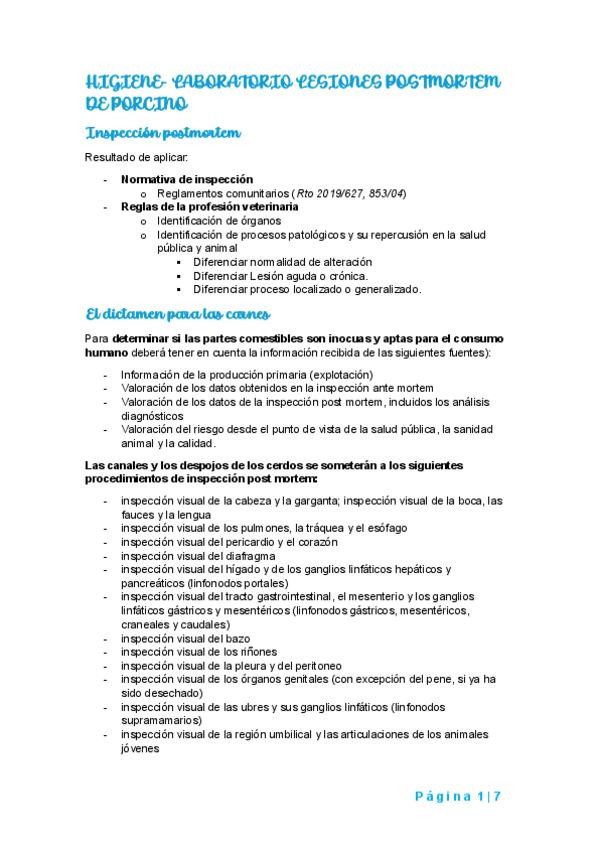 HIGIENE- LABORATORIO LESIONES POSTMORTEM DE PORCINO

Inspección postmortem

Resultado de aplicar:

- Normativa de inspección
  o Reglamentos comunitarios (Rto 2019/627, 853/04)
- Reglas de la profesión veterinaria
  o Identificación de órganos
  o Identificación de procesos patológicos y su repercusión en la salud pública y animal
    ▪ Diferenciar normalidad de alteración
    ▪ Diferenciar Lesión aguda o crónica.
    ▪ Diferenciar proceso localizado o generalizado.

El dictamen para las carnes

Para determinar si las partes comestibles son inocuas y aptas para el consumo humano deberá tener en cuenta la información recibida de las siguientes fuentes):

- Información de la producción primaria (explotación)
- Valoración de los datos obtenidos en la inspección ante mortem
- Valoración de los datos de la inspección post mortem, incluidos los análisis diagnósticos
- Valoración del riesgo desde el punto de vista de la salud pública, la sanidad animal y la calidad.

Las canales y los despojos de los cerdos se someterán a los siguientes procedimientos de inspección post mortem:

- inspección visual de la cabeza y la garganta; inspección visual de la boca, las fauces y la lengua
- inspección visual de los pulmones, la tráquea y el esófago
- inspección visual del pericardio y el corazón
- inspección visual del diafragma
- inspección visual del hígado y de los ganglios linfáticos hepáticos y pancreáticos (linfonodos portales)
- inspección visual del tracto gastrointestinal, el mesenterio y los ganglios linfáticos gástricos y mesentéricos (linfonodos gástricos, mesentéricos, craneales y caudales)
- inspección visual del bazo
- inspección visual de los riñones
- inspección visual de la pleura y del peritoneo
- inspección visual de los órganos genitales (con excepción del pene, si ya ha sido desechado)
- inspección visual de las ubres y sus ganglios linfáticos (linfonodos supramamarios)
- inspección visual de la región umbilical y las articulaciones de los animales jóvenes

Página 1 | 7